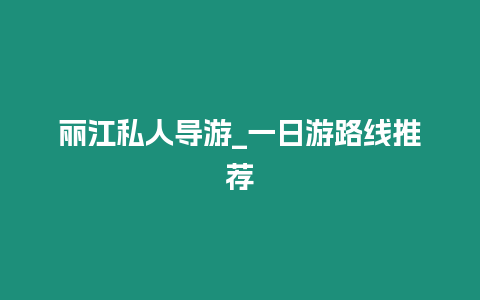 丽江私人导游_一日游路线推荐